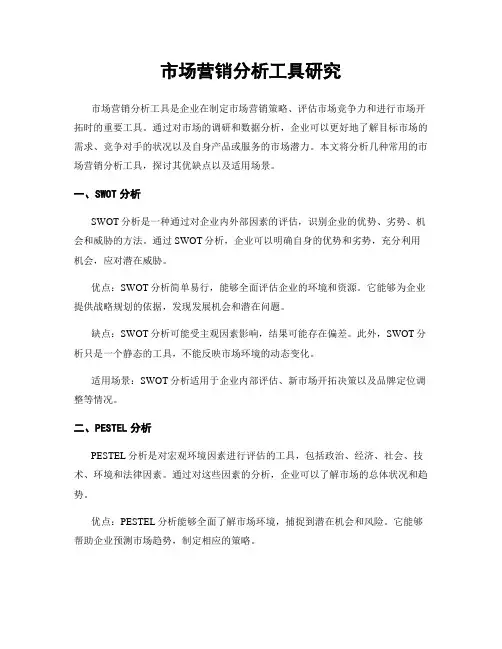 市场营销分析工具研究

市场营销分析工具是企业在制定市场营销策略、评估市场竞争力和进行市场开拓时的重要工具。通过对市场的调研和数据分析，企业可以更好地了解目标市场的需求、竞争对手的状况以及自身产品或服务的市场潜力。本文将分析几种常用的市场营销分析工具，探讨其优缺点以及适用场景。

一、SWOT 分析

SWOT 分析是一种通过对企业内外部因素的评估，识别企业的优势、劣势、机会和威胁的方法。通过 SWOT 分析，企业可以明确自身的优势和劣势，充分利用机会，应对潜在威胁。

优点：SWOT 分析简单易行，能够全面评估企业的环境和资源。它能够为企业提供战略规划的依据，发现发展机会和潜在问题。

缺点：SWOT 分析可能受主观因素影响，结果可能存在偏差。此外，SWOT 分析只是一个静态的工具，不能反映市场环境的动态变化。

适用场景：SWOT 分析适用于企业内部评估、新市场开拓决策以及品牌定位调整等情况。

二、PESTEL 分析

PESTEL 分析是对宏观环境因素进行评估的工具，包括政治、经济、社会、技术、环境和法律因素。通过对这些因素的分析，企业可以了解市场的总体状况和趋势。

优点：PESTEL 分析能够全面了解市场环境，捕捉到潜在机会和风险。它能够帮助企业预测市场趋势，制定相应的策略。